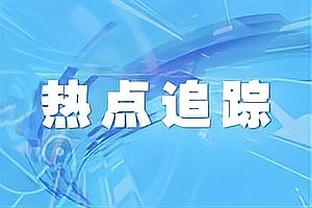 热点追踪